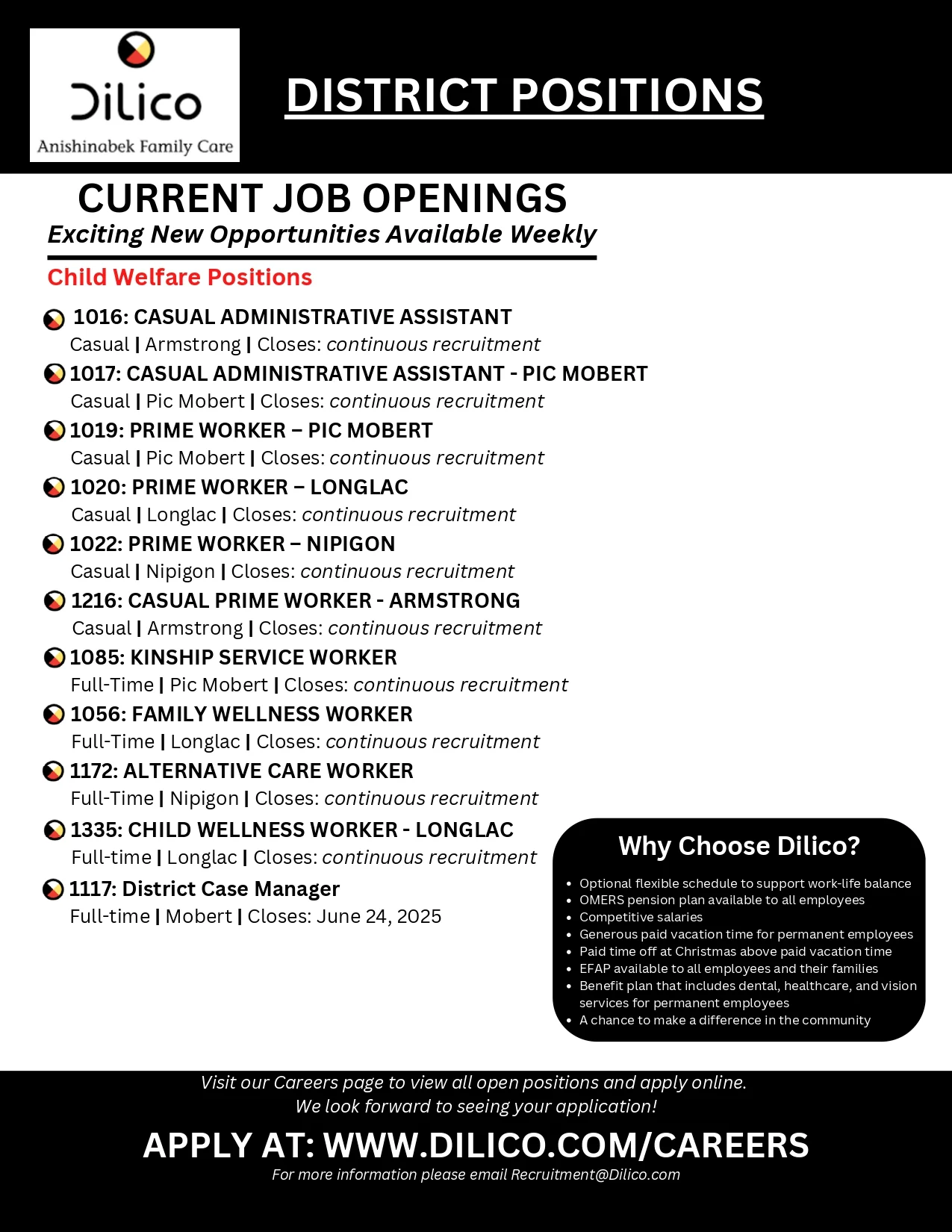 Dilico
Anishinabek Family Care

DISTRICT POSITIONS

CURRENT JOB OPENINGS
Exciting New Opportunities Available Weekly

Child Welfare Positions

1016: CASUAL ADMINISTRATIVE ASSISTANT
Casual | Armstrong | Closes: continuous recruitment

1017: CASUAL ADMINISTRATIVE ASSISTANT - PIC MOBERT
Casual | Pic Mobert | Closes: continuous recruitment

1019: PRIME WORKER – PIC MOBERT
Casual | Pic Mobert | Closes: continuous recruitment

1020: PRIME WORKER – LONGLAC
Casual | Longlac | Closes: continuous recruitment

1022: PRIME WORKER – NIPIGON
Casual | Nipigon | Closes: continuous recruitment

1216: CASUAL PRIME WORKER - ARMSTRONG
Casual | Armstrong | Closes: continuous recruitment

1085: KINSHIP SERVICE WORKER
Full-Time | Pic Mobert | Closes: continuous recruitment

1056: FAMILY WELLNESS WORKER
Full-Time | Longlac | Closes: continuous recruitment

1172: ALTERNATIVE CARE WORKER
Full-Time | Nipigon | Closes: continuous recruitment

1335: CHILD WELLNESS WORKER - LONGLAC
Full-time | Longlac | Closes: continuous recruitment

1117: District Case Manager
Full-time | Mobert | Closes: June 24, 2025

Why Choose Dilico?

- Optional flexible schedule to support work-life balance
- OMERS pension plan available to all employees
- Competitive salaries
- Generous paid vacation time for permanent employees
- Paid time off at Christmas above paid vacation time
- EFAP available to all employees and their families
- Benefit plan that includes dental, healthcare, and vision services for permanent employees
- A chance to make a difference in the community

Visit our Careers page to view all open positions and apply online.
We look forward to seeing your application!

APPLY AT: WWW.DILICO.COM/CAREERS
For more information please email Recruitment@Dilico.com